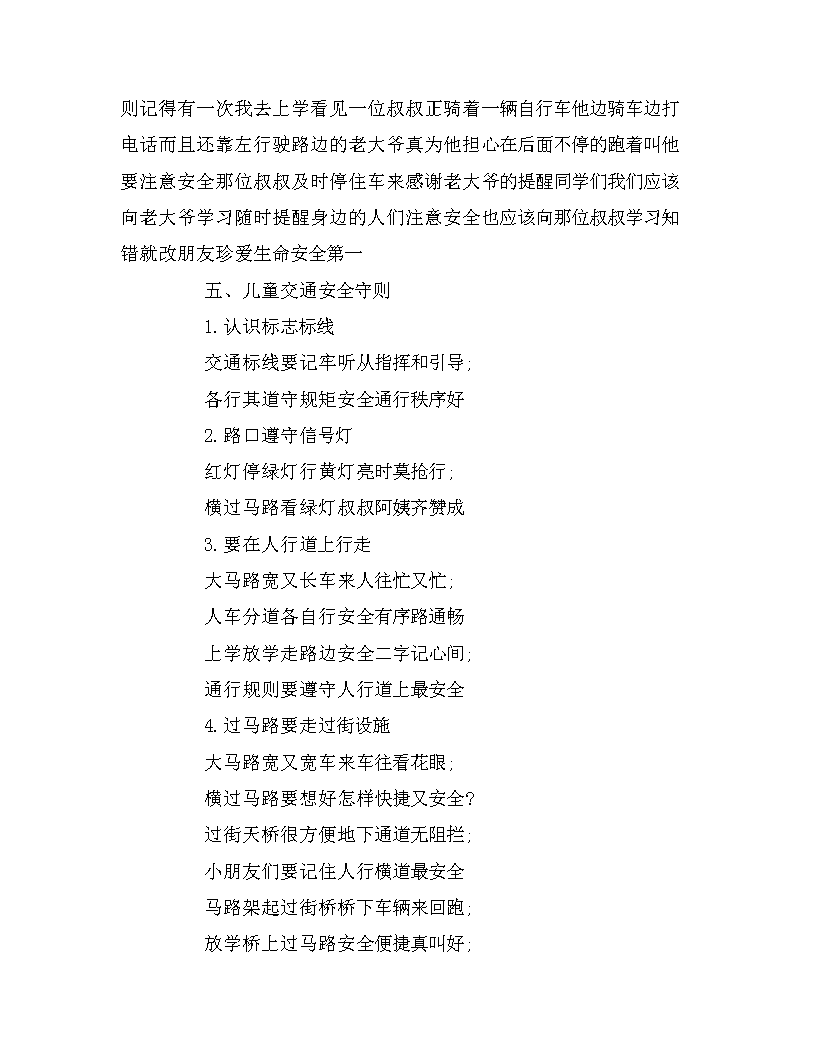 则记得有一次我去上学看见一位叔叔正骑着一辆自行车他边骑车边打电话而且还靠左行驶路边的老大爷真为他担心在后面不停的跑着叫他要注意安全那位叔叔及时停住车来感谢老大爷的提醒同学们我们应该向老大爷学习随时提醒身边的人们注意安全也应该向那位叔叔学习知错就改朋友珍爱生命安全第一

五、儿童交通安全守则

1.认识标志标线

交通标线要记牢听从指挥和引导;

各行其道守规矩安全通行秩序好

2.路口遵守信号灯

红灯停绿灯行黄灯亮时莫抢行;

横过马路看绿灯叔叔阿姨齐赞成

3.要在人行道上行走

大马路宽又长车来人往忙又忙;

人车分道各自行安全有序路通畅

上学放学走路边安全二字记心间;

通行规则要遵守人行道上最安全

4.过马路要走过街设施

大马路宽又宽车来车往看花眼;

横过马路要想好怎样快捷又安全?

过街天桥很方便地下通道无阻拦;

小朋友们要记住人行横道最安全

马路架起过街桥桥下车辆来回跑;

放学桥上过马路安全便捷真叫好;